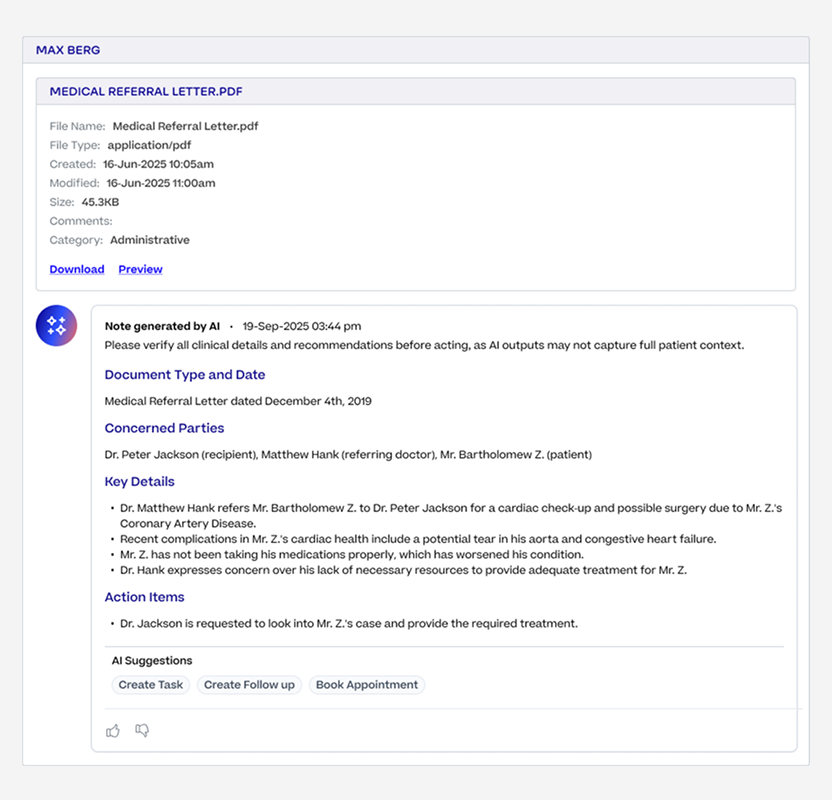 MAX BERG

MEDICAL REFERRAL LETTER.PDF

File Name: Medical Referral Letter.pdf
File Type: application/pdf
Created: 16-Jun-2025 10:05am
Modified: 16-Jun-2025 11:00am
Size: 45.3KB
Comments:
Category: Administrative

Download Preview

Note generated by AI • 19-Sep-2025 03:44 pm
Please verify all clinical details and recommendations before acting, as AI outputs may not capture full patient context.

Document Type and Date

Medical Referral Letter dated December 4th, 2019

Concerned Parties

Dr. Peter Jackson (recipient), Matthew Hank (referring doctor), Mr. Bartholomew Z. (patient)

Key Details

• Dr. Matthew Hank refers Mr. Bartholomew Z. to Dr. Peter Jackson for a cardiac check-up and possible surgery due to Mr. Z.'s Coronary Artery Disease.
• Recent complications in Mr. Z.'s cardiac health include a potential tear in his aorta and congestive heart failure.
• Mr. Z. has not been taking his medications properly, which has worsened his condition.
• Dr. Hank expresses concern over his lack of necessary resources to provide adequate treatment for Mr. Z.

Action Items

• Dr. Jackson is requested to look into Mr. Z.'s case and provide the required treatment.

AI Suggestions

Create Task Create Follow up Book Appointment